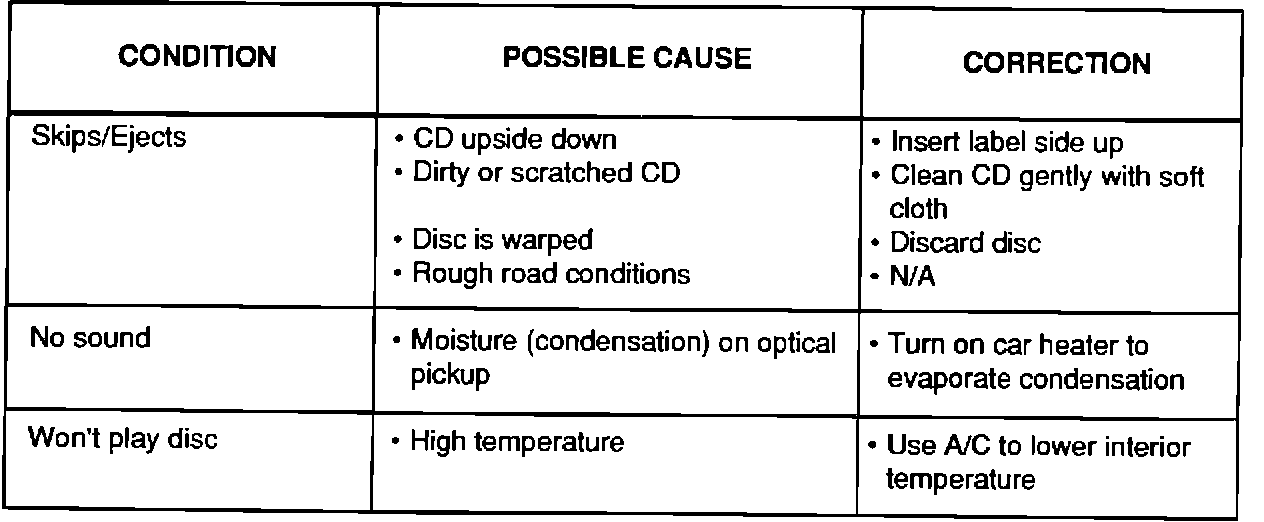 | CONDITION | POSSIBLE CAUSE | CORRECTION |
|---|---|---|
| Skips/Ejects | • CD upside down • Dirty or scratched CD • Disc is warped • Rough road conditions | • Insert label side up • Clean CD gently with soft cloth • Discard disc • N/A |
| No sound | • Moisture (condensation) on optical pickup | • Turn on car heater to evaporate condensation |
| Won't play disc | • High temperature | • Use A/C to lower interior temperature |